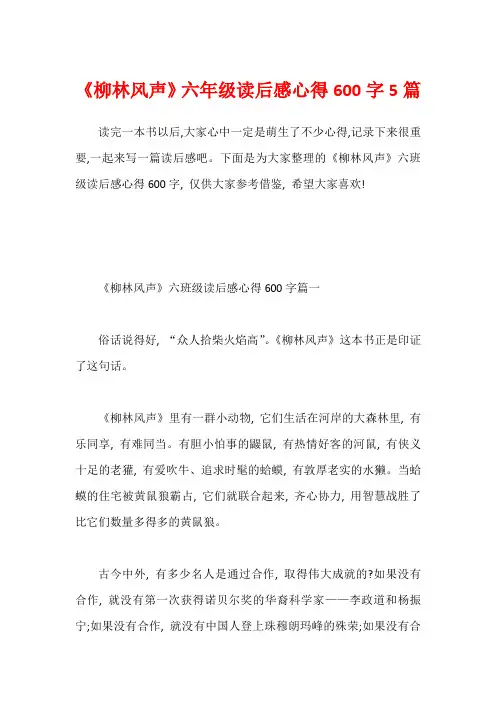 《柳林风声》六年级读后感心得 600 字 5 篇

读完一本书以后,大家心中一定是萌生了不少心得,记录下来很重要,一起来写一篇读后感吧。下面是为大家整理的《柳林风声》六班级读后感心得 600 字，仅供大家参考借鉴，希望大家喜欢!

《柳林风声》六班级读后感心得 600 字篇一

俗话说得好，“众人拾柴火焰高”。《柳林风声》这本书正是印证了这句话。

《柳林风声》里有一群小动物，它们生活在河岸的大森林里，有乐同享，有难同当。有胆小怕事的鼹鼠，有热情好客的河鼠，有侠义十足的老獾，有爱吹牛、追求时髦的蛤蟆，有敦厚老实的水獭。当蛤蟆的住宅被黄鼠狼霸占，它们就联合起来，齐心协力，用智慧战胜了比它们数量多得多的黄鼠狼。

古今中外，有多少名人是通过合作，取得伟大成就的?如果没有合作，就没有第一次获得诺贝尔奖的华裔科学家——李政道和杨振宁;如果没有合作，就没有中国人登上珠穆朗玛峰的殊荣;如果没有合